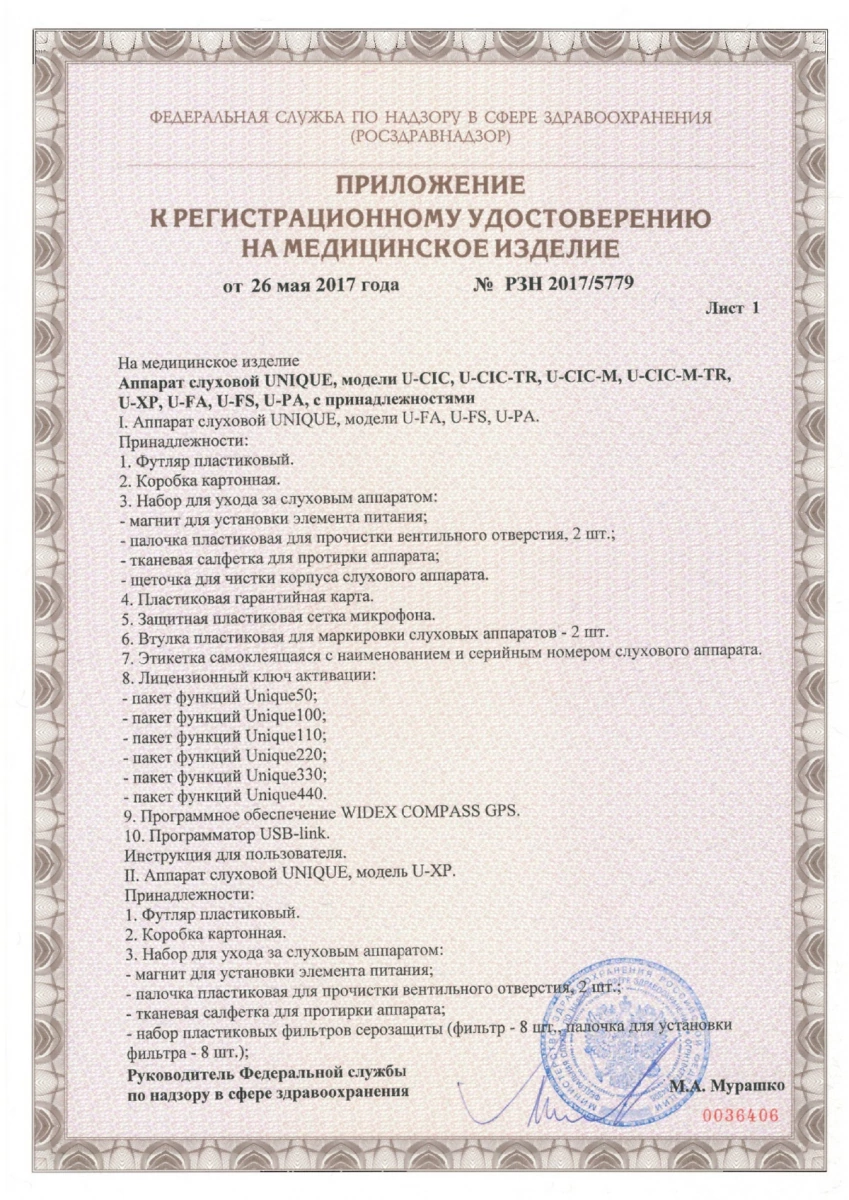 ФЕДЕРАЛЬНАЯ СЛУЖБА ПО НАДЗОРУ В СФЕРЕ ЗДРАВООХРАНЕНИЯ
(РОСЗДРАВНАДЗОР)

ПРИЛОЖЕНИЕ
К РЕГИСТРАЦИОННОМУ УДОСТОВЕРЕНИЮ
НА МЕДИЦИНСКОЕ ИЗДЕЛИЕ

от 26 мая 2017 года № РЗН 2017/5779

Лист 1

На медицинское изделие
Аппарат слуховой UNIQUE, модели U-CIC, U-CIC-TR, U-CIC-M, U-CIC-M-TR, U-XP, U-FA, U-FS, U-PA, с принадлежностями
I. Аппарат слуховой UNIQUE, модели U-FA, U-FS, U-PA.
Принадлежности:
1. Футляр пластиковый.
2. Коробка картонная.
3. Набор для ухода за слуховым аппаратом:
- магнит для установки элемента питания;
- палочка пластиковая для прочистки вентильного отверстия, 2 шт.;
- тканевая салфетка для протирки аппарата;
- щеточка для чистки корпуса слухового аппарата.
4. Пластиковая гарантийная карта.
5. Защитная пластиковая сетка микрофона.
6. Втулка пластиковая для маркировки слуховых аппаратов - 2 шт.
7. Этикетка самоклеящаяся с наименованием и серийным номером слухового аппарата.
8. Лицензионный ключ активации:
- пакет функций Unique50;
- пакет функций Unique100;
- пакет функций Unique110;
- пакет функций Unique220;
- пакет функций Unique330;
- пакет функций Unique440.
9. Программное обеспечение WIDEX COMPASS GPS.
10. Программатор USB-link.
Инструкция для пользователя.
II. Аппарат слуховой UNIQUE, модель U-XP.
Принадлежности:
1. Футляр пластиковый.
2. Коробка картонная.
3. Набор для ухода за слуховым аппаратом:
- магнит для установки элемента питания;
- палочка пластиковая для прочистки вентильного отверстия, 2 шт.;
- тканевая салфетка для протирки аппарата;
- набор пластиковых фильтров серозащиты (фильтр - 8 шт., палочка для установки фильтра - 8 шт.);

Руководитель Федеральной службы
по надзору в сфере здравоохранения

М.А. Мурашко

0036406